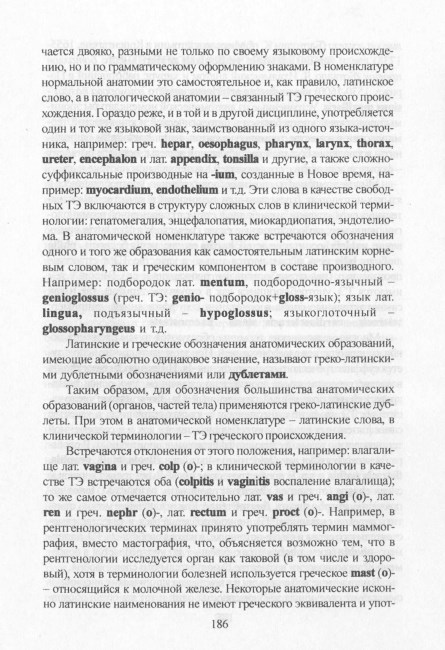 чается двояко, разными не только по своему языковому происхождению, но и по грамматическому оформлению знаками. В номенклатуре нормальной анатомии это самостоятельное и, как правило, латинское слово, а в патологической анатомии – связанный ТЭ греческого происхождения. Гораздо реже, и в той и в другой дисциплине, употребляется один и тот же языковой знак, заимствованный из одного языка-источника, например: греч. hepar, oesophagus, pharynx, larynx, thorax, ureter, encephalon и лат. appendix, tonsilla и другие, а также сложносуффиксальные производные на -ium, созданные в Новое время, например: myocardium, endothelium и т.д. Эти слова в качестве свободных ТЭ включаются в структуру сложных слов в клинической терминологии: гепатомегалия, энцефалопатия, миокардиопатия, эндотелиома. В анатомической номенклатуре также встречаются обозначения одного и того же образования как самостоятельным латинским корневым словом, так и греческим компонентом в составе производного. Например: подбородок лат. mentum, подбородочно-язычный – genioglossus (греч. ТЭ: genio- подбородок+gloss-язык); язык лат. lingua, подъязычный – hypoglossus; языкоглоточный – glossopharyngeus и т.д.

Латинские и греческие обозначения анатомических образований, имеющие абсолютно одинаковое значение, называют греко-латинскими дублетными обозначениями или дублетами.

Таким образом, для обозначения большинства анатомических образований (органов, частей тела) применяются греко-латинские дублеты. При этом в анатомической номенклатуре – латинские слова, в клинической терминологии – ТЭ греческого происхождения.

Встречаются отклонения от этого положения, например: влагалище лат. vagina и греч. colp (o)-; в клинической терминологии в качестве ТЭ встречаются оба (colpitis и vaginitis воспаление влагалища); то же самое отмечается относительно лат. vas и греч. angi (o)-, лат. ren и греч. nephr (o)-, лат. rectum и греч. proct (o)-. Например, в рентгенологических терминах принято употреблять термин маммография, вместо мастография, что, объясняется возможно тем, что в рентгенологии исследуется орган как таковой (в том числе и здоровый), хотя в терминологии болезней используется греческое mast (o)- – относящийся к молочной железе. Некоторые анатомические исконно латинские наименования не имеют греческого эквивалента и упот-

186